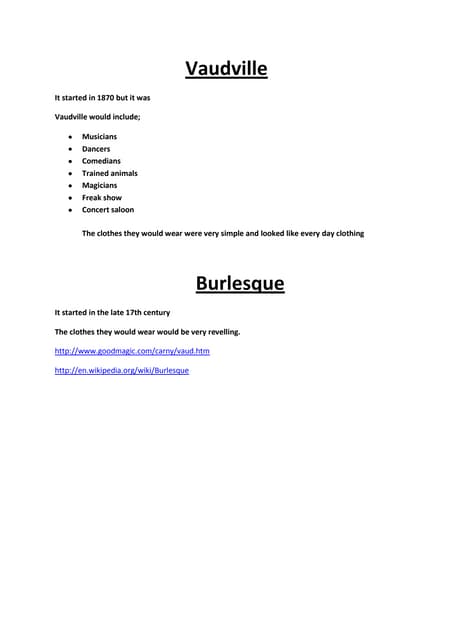 Vaudville

It started in 1870 but it was

Vaudville would include;

- Musicians
- Dancers
- Comedians
- Trained animals
- Magicians
- Freak show
- Concert saloon

The clothes they would wear were very simple and looked like every day clothing

Burlesque

It started in the late 17th century

The clothes they would wear would be very revelling.

http://www.goodmagic.com/carny/vaud.htm

http://en.wikipedia.org/wiki/Burlesque